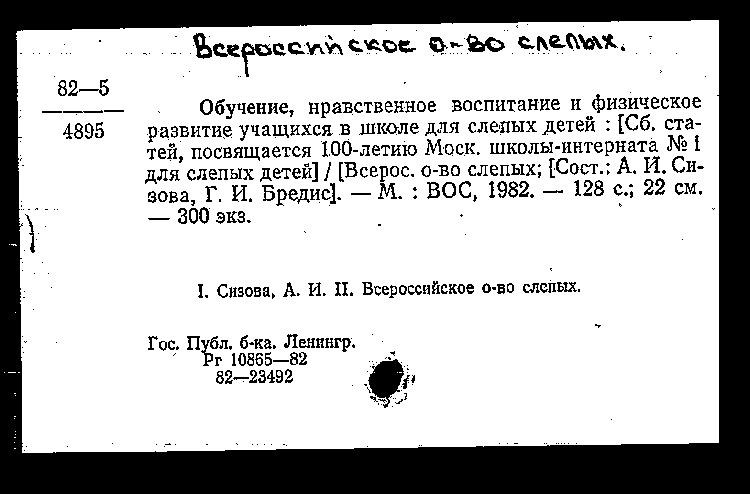 Всероссийское о-во слепых.

82—5
4895

Обучение, нравственное воспитание и физическое развитие учащихся в школе для слепых детей : [Сб. статей, посвящается 100-летию Моск. школы-интерната № 1 для слепых детей] / [Всерос. о-во слепых; [Сост.: А. И. Сизова, Г. И. Бредис]. — М. : ВОС, 1982. — 128 с.; 22 см. — 300 экз.

I. Сизова, А. И. II. Всероссийское о-во слепых.

Гос. Публ. б-ка. Ленингр.
Рг 10865—82
82—23492